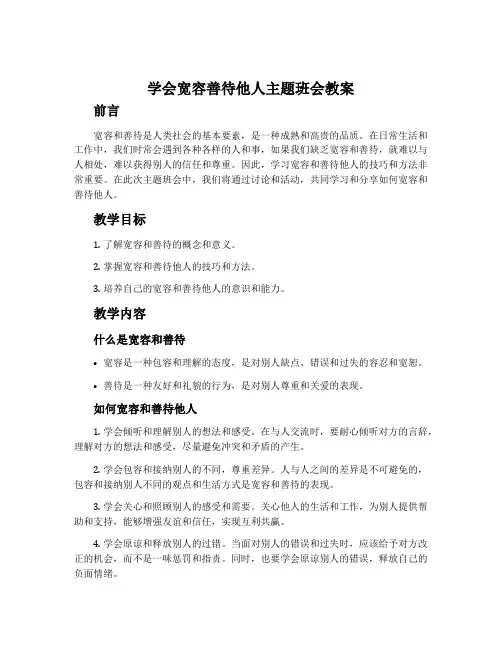 学会宽容善待他人主题班会教案

前言

宽容和善待是人类社会的基本要素，是一种成熟和高贵的品质。在日常生活和工作中，我们时常会遇到各种各样的人和事，如果我们缺乏宽容和善待，就难以与人相处，难以获得别人的信任和尊重。因此，学习宽容和善待他人的技巧和方法非常重要。在此次主题班会中，我们将通过讨论和活动，共同学习和分享如何宽容和善待他人。

教学目标

1. 了解宽容和善待的概念和意义。

2. 掌握宽容和善待他人的技巧和方法。

3. 培养自己的宽容和善待他人的意识和能力。

教学内容

什么是宽容和善待

• 宽容是一种包容和理解的态度，是对别人缺点、错误和过失的容忍和宽恕。

• 善待是一种友好和礼貌的行为，是对别人尊重和关爱的表现。

如何宽容和善待他人

1. 学会倾听和理解别人的想法和感受。在与人交流时，要耐心倾听对方的言辞，理解对方的想法和感受，尽量避免冲突和矛盾的产生。

2. 学会包容和接纳别人的不同，尊重差异。人与人之间的差异是不可避免的，包容和接纳别人不同的观点和生活方式是宽容和善待的表现。

3. 学会关心和照顾别人的感受和需要。关心他人的生活和工作，为别人提供帮助和支持，能够增强友谊和信任，实现互利共赢。

4. 学会原谅和释放别人的过错。当面对别人的错误和过失时，应该给予对方改正的机会，而不是一味惩罚和指责。同时，也要学会原谅别人的错误，释放自己的负面情绪。